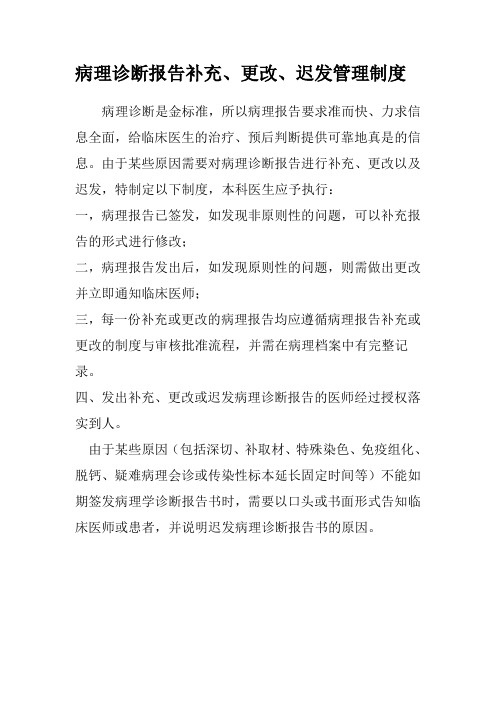 病理诊断报告补充、更改、迟发管理制度

病理诊断是金标准，所以病理报告要求准而快、力求信息全面，给临床医生的治疗、预后判断提供可靠地真是的信息。由于某些原因需要对病理诊断报告进行补充、更改以及迟发，特制定以下制度，本科医生应予执行：

一，病理报告已签发，如发现非原则性的问题，可以补充报告的形式进行修改；

二，病理报告发出后，如发现原则性的问题，则需做出更改并立即通知临床医师；

三，每一份补充或更改的病理报告均应遵循病理报告补充或更改的制度与审核批准流程，并需在病理档案中有完整记录。

四、发出补充、更改或迟发病理诊断报告的医师经过授权落实到人。

由于某些原因（包括深切、补取材、特殊染色、免疫组化、脱钙、疑难病理会诊或传染性标本延长固定时间等）不能如期签发病理学诊断报告书时，需要以口头或书面形式告知临床医师或患者，并说明迟发病理诊断报告书的原因。